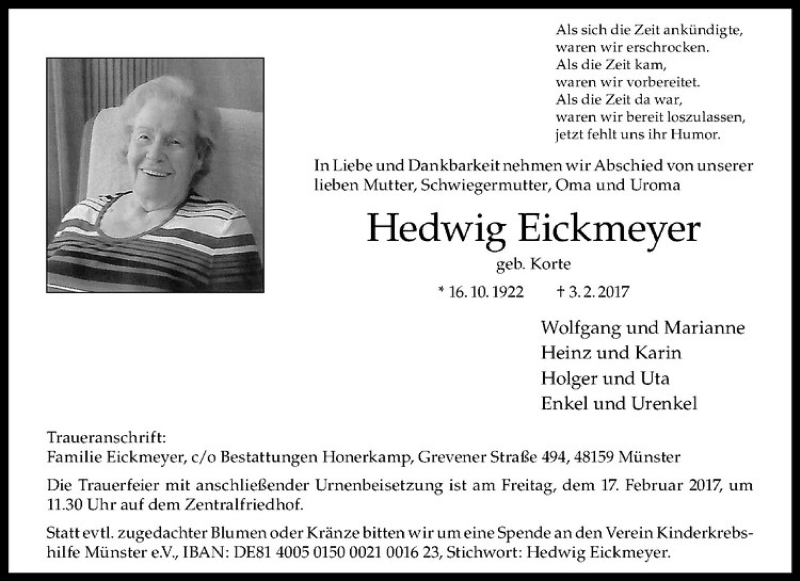 Als sich die Zeit ankündigte,
waren wir erschrocken.
Als die Zeit kam,
waren wir vorbereitet.
Als die Zeit da war,
waren wir bereit loszulassen,
jetzt fehlt uns ihr Humor.

In Liebe und Dankbarkeit nehmen wir Abschied von unserer lieben Mutter, Schwiegermutter, Oma und Uroma

Hedwig Eickmeyer

geb. Korte

* 16. 10. 1922 † 3. 2. 2017

Wolfgang und Marianne
Heinz und Karin
Holger und Uta
Enkel und Urenkel

Traueranschrift:
Familie Eickmeyer, c/o Bestattungen Honerkamp, Grevener Straße 494, 48159 Münster

Die Trauerfeier mit anschließender Urnenbeisetzung ist am Freitag, dem 17. Februar 2017, um 11.30 Uhr auf dem Zentralfriedhof.

Statt evtl. zugedachter Blumen oder Kränze bitten wir um eine Spende an den Verein Kinderkrebshilfe Münster e.V., IBAN: DE81 4005 0150 0021 0016 23, Stichwort: Hedwig Eickmeyer.